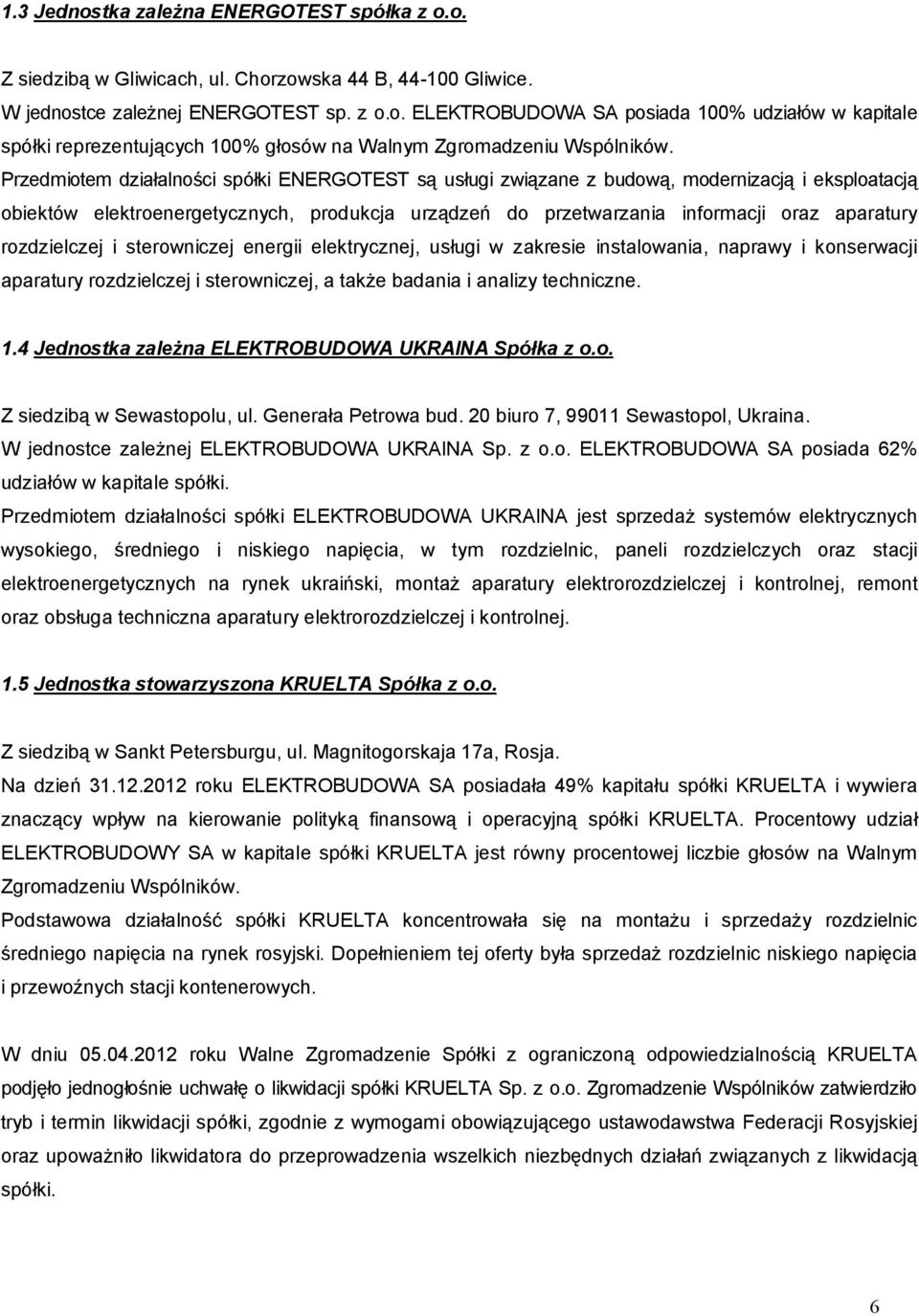 1.3 Jednostka zależna ENERGOTEST spółka z o.o.

Z siedzibą w Gliwicach, ul. Chorzowska 44 B, 44-100 Gliwice.
W jednostce zależnej ENERGOTEST sp. z o.o. ELEKTROBUDOWA SA posiada 100% udziałów w kapitale spółki reprezentujących 100% głosów na Walnym Zgromadzeniu Wspólników.
Przedmiotem działalności spółki ENERGOTEST są usługi związane z budową, modernizacją i eksploatacją obiektów elektroenergetycznych, produkcja urządzeń do przetwarzania informacji oraz aparatury rozdzielczej i sterowniczej energii elektrycznej, usługi w zakresie instalowania, naprawy i konserwacji aparatury rozdzielczej i sterowniczej, a także badania i analizy techniczne.

1.4 Jednostka zależna ELEKTROBUDOWA UKRAINA Spółka z o.o.

Z siedzibą w Sewastopolu, ul. Generała Petrowa bud. 20 biuro 7, 99011 Sewastopol, Ukraina.
W jednostce zależnej ELEKTROBUDOWA UKRAINA Sp. z o.o. ELEKTROBUDOWA SA posiada 62% udziałów w kapitale spółki.
Przedmiotem działalności spółki ELEKTROBUDOWA UKRAINA jest sprzedaż systemów elektrycznych wysokiego, średniego i niskiego napięcia, w tym rozdzielnic, paneli rozdzielczych oraz stacji elektroenergetycznych na rynek ukraiński, montaż aparatury elektrorozdzielczej i kontrolnej, remont oraz obsługa techniczna aparatury elektrorozdzielczej i kontrolnej.

1.5 Jednostka stowarzyszona KRUELTA Spółka z o.o.

Z siedzibą w Sankt Petersburgu, ul. Magnitogorskaja 17a, Rosja.
Na dzień 31.12.2012 roku ELEKTROBUDOWA SA posiadała 49% kapitału spółki KRUELTA i wywiera znaczący wpływ na kierowanie polityką finansową i operacyjną spółki KRUELTA. Procentowy udział ELEKTROBUDOWY SA w kapitale spółki KRUELTA jest równy procentowej liczbie głosów na Walnym Zgromadzeniu Wspólników.
Podstawowa działalność spółki KRUELTA koncentrowała się na montażu i sprzedaży rozdzielnic średniego napięcia na rynek rosyjski. Dopełnieniem tej oferty była sprzedaż rozdzielnic niskiego napięcia i przewoźnych stacji kontenerowych.

W dniu 05.04.2012 roku Walne Zgromadzenie Spółki z ograniczoną odpowiedzialnością KRUELTA podjęło jednogłośnie uchwałę o likwidacji spółki KRUELTA Sp. z o.o. Zgromadzenie Wspólników zatwierdziło tryb i termin likwidacji spółki, zgodnie z wymogami obowiązującego ustawodawstwa Federacji Rosyjskiej oraz upoważniło likwidatora do przeprowadzenia wszelkich niezbędnych działań związanych z likwidacją spółki.

6